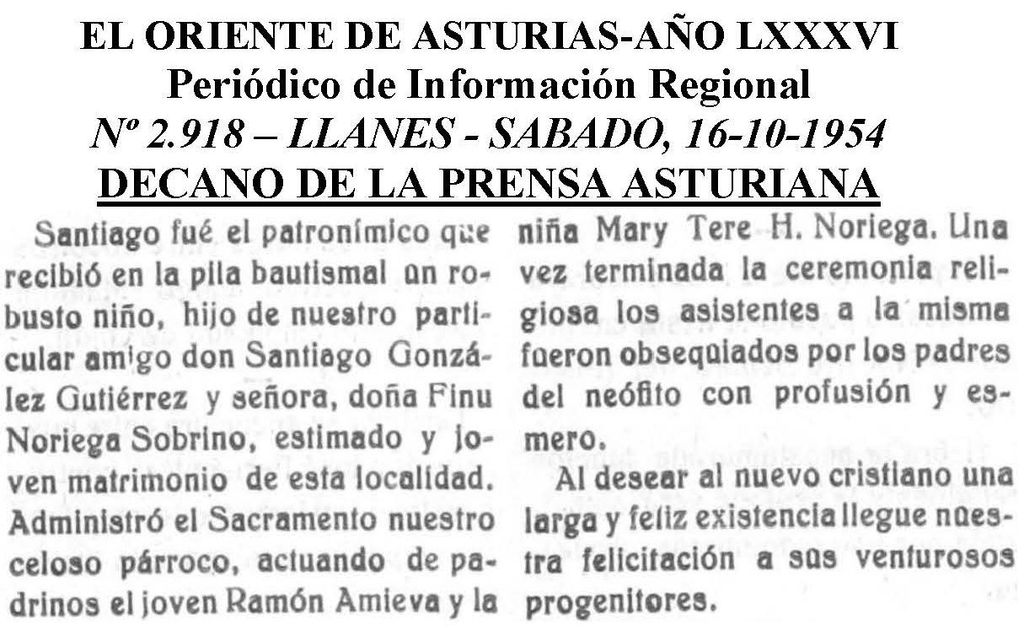 EL ORIENTE DE ASTURIAS-AÑO LXXXVI
Periódico de Información Regional
Nº 2.918 – LLANES - SABADO, 16-10-1954
DECANO DE LA PRENSA ASTURIANA

Santiago fué el patronímico que recibió en la pila bautismal un robusto niño, hijo de nuestro particular amigo don Santiago González Gutiérrez y señora, doña Finu Noriega Sobrino, estimado y joven matrimonio de esta localidad. Administró el Sacramento nuestro celoso párroco, actuando de padrinos el joven Ramón Amieva y la niña Mary Tere H. Noriega. Una vez terminada la ceremonia religiosa los asistentes a la misma fueron obsequiados por los padres del neófito con profusión y esmero.

Al desear al nuevo cristiano una larga y feliz existencia llegue nuestra felicitación a sus venturosos progenitores.